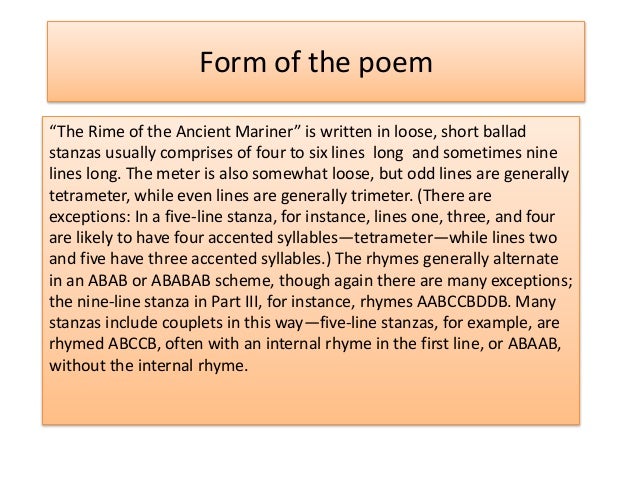 Form of the poem

“The Rime of the Ancient Mariner” is written in loose, short ballad stanzas usually comprises of four to six lines long and sometimes nine lines long. The meter is also somewhat loose, but odd lines are generally tetrameter, while even lines are generally trimeter. (There are exceptions: In a five-line stanza, for instance, lines one, three, and four are likely to have four accented syllables—tetrameter—while lines two and five have three accented syllables.) The rhymes generally alternate in an ABAB or ABABAB scheme, though again there are many exceptions; the nine-line stanza in Part III, for instance, rhymes AABCCBDDB. Many stanzas include couplets in this way—five-line stanzas, for example, are rhymed ABCCB, often with an internal rhyme in the first line, or ABAAB, without the internal rhyme.